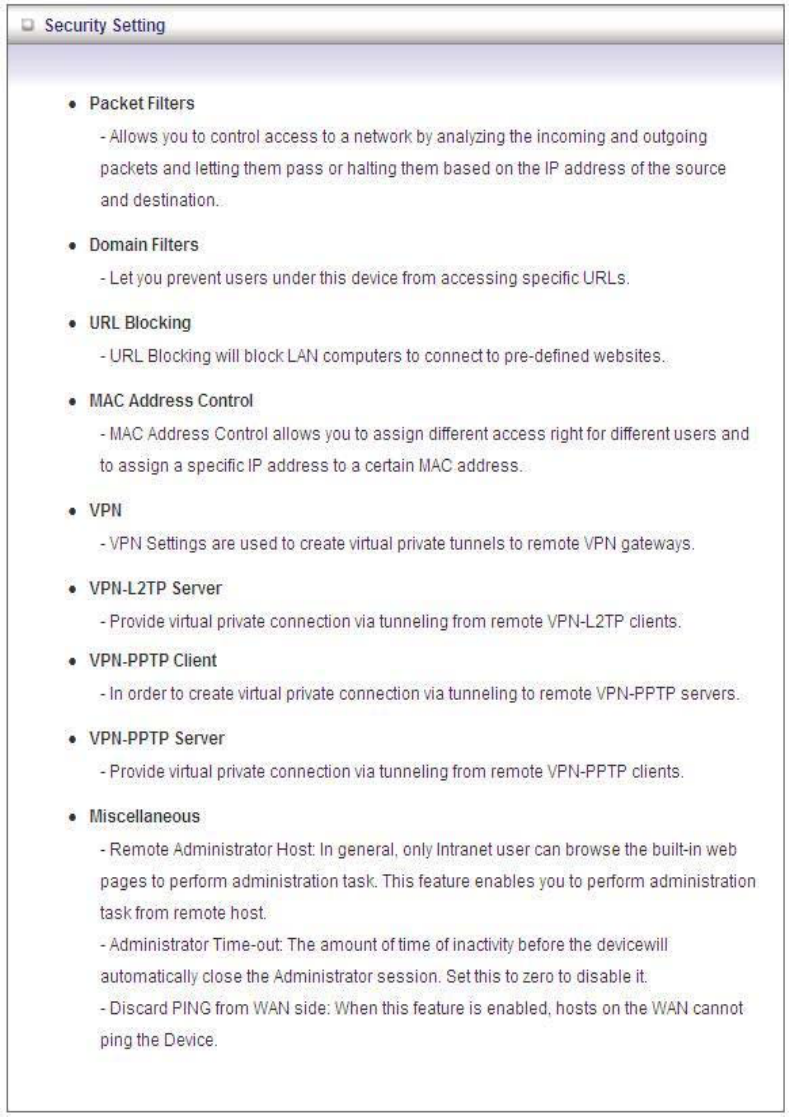 Security Setting

• Packet Filters
- Allows you to control access to a network by analyzing the incoming and outgoing packets and letting them pass or halting them based on the IP address of the source and destination.

• Domain Filters
- Let you prevent users under this device from accessing specific URLs.

• URL Blocking
- URL Blocking will block LAN computers to connect to pre-defined websites.

• MAC Address Control
- MAC Address Control allows you to assign different access right for different users and to assign a specific IP address to a certain MAC address.

• VPN
- VPN Settings are used to create virtual private tunnels to remote VPN gateways.

• VPN-L2TP Server
- Provide virtual private connection via tunneling from remote VPN-L2TP clients.

• VPN-PPTP Client
- In order to create virtual private connection via tunneling to remote VPN-PPTP servers.

• VPN-PPTP Server
- Provide virtual private connection via tunneling from remote VPN-PPTP clients.

• Miscellaneous
- Remote Administrator Host: In general, only Intranet user can browse the built-in web pages to perform administration task. This feature enables you to perform administration task from remote host.
- Administrator Time-out: The amount of time of inactivity before the devicewill automatically close the Administrator session. Set this to zero to disable it.
- Discard PING from WAN side: When this feature is enabled, hosts on the WAN cannot ping the Device.